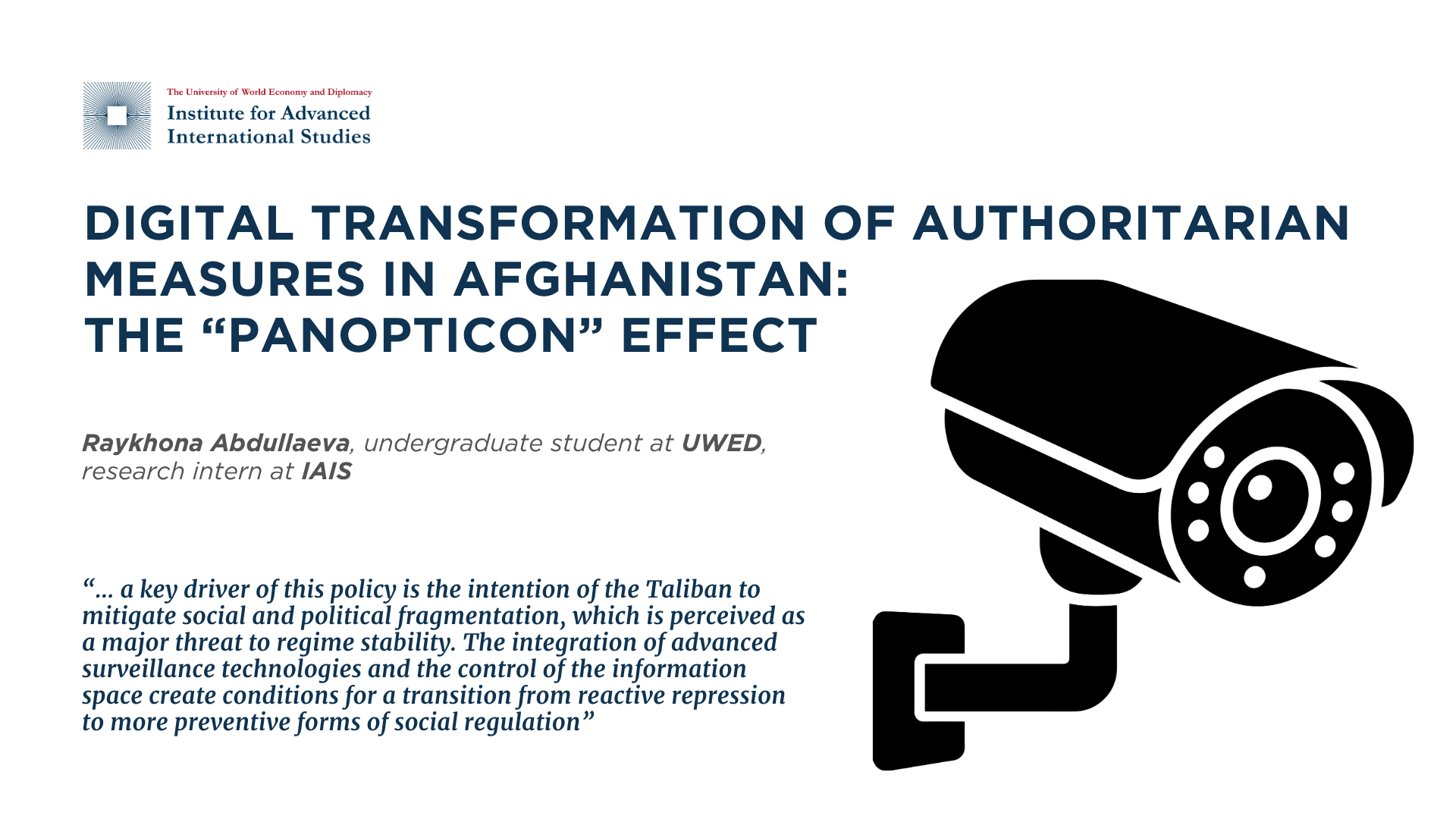 The University of World Economy and Diplomacy
Institute for Advanced
International Studies

DIGITAL TRANSFORMATION OF AUTHORITARIAN MEASURES IN AFGHANISTAN:
THE "PANOPTICON" EFFECT

Raykhona Abdullaeva, undergraduate student at UWED, research intern at IAIS

"... a key driver of this policy is the intention of the Taliban to mitigate social and political fragmentation, which is perceived as a major threat to regime stability. The integration of advanced surveillance technologies and the control of the information space create conditions for a transition from reactive repression to more preventive forms of social regulation"